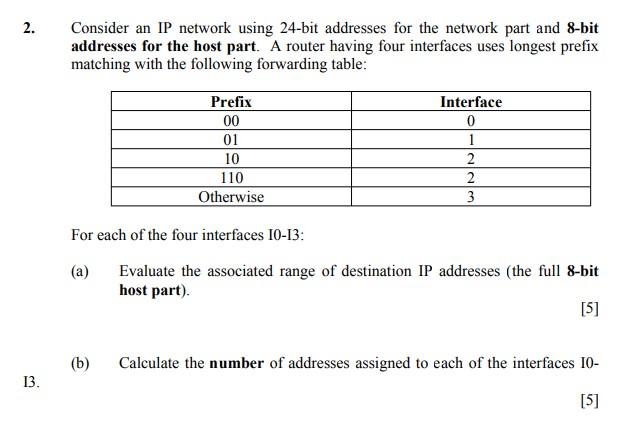 2. Consider an IP network using 24-bit addresses for the network part and 8-bit addresses for the host part. A router having four interfaces uses longest prefix matching with the following forwarding table:

| Prefix | Interface |
|---|---|
| 00 | 0 |
| 01 | 1 |
| 10 | 2 |
| 110 | 2 |
| Otherwise | 3 |

For each of the four interfaces I0-I3:

(a) Evaluate the associated range of destination IP addresses (the full 8-bit host part).

[5]

(b) Calculate the number of addresses assigned to each of the interfaces I0-I3.

[5]